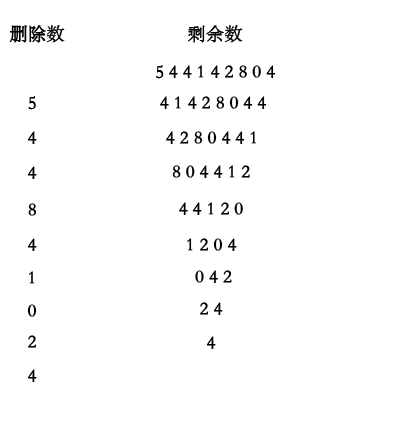 | 删除数 | 剩余数 |
|---|---|
|  | 5 4 4 1 4 2 8 0 4 |
| 5 | 4 1 4 2 8 0 4 4 |
| 4 | 4 2 8 0 4 4 1 |
| 4 | 8 0 4 4 1 2 |
| 8 | 4 4 1 2 0 |
| 4 | 1 2 0 4 |
| 1 | 0 4 2 |
| 0 | 2 4 |
| 2 | 4 |
| 4 |  |